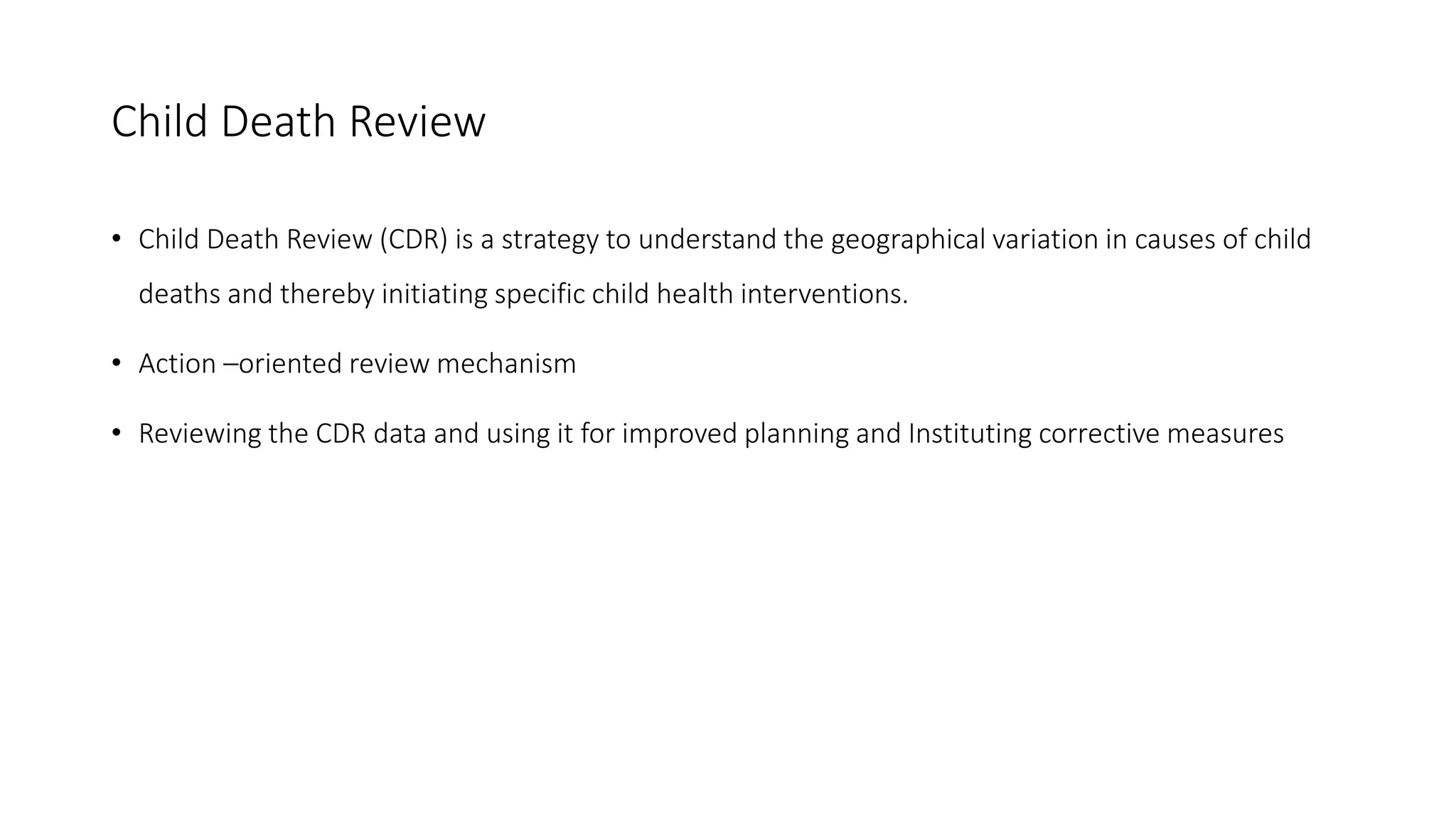 Child Death Review

• Child Death Review (CDR) is a strategy to understand the geographical variation in causes of child deaths and thereby initiating specific child health interventions.

• Action –oriented review mechanism

• Reviewing the CDR data and using it for improved planning and Instituting corrective measures